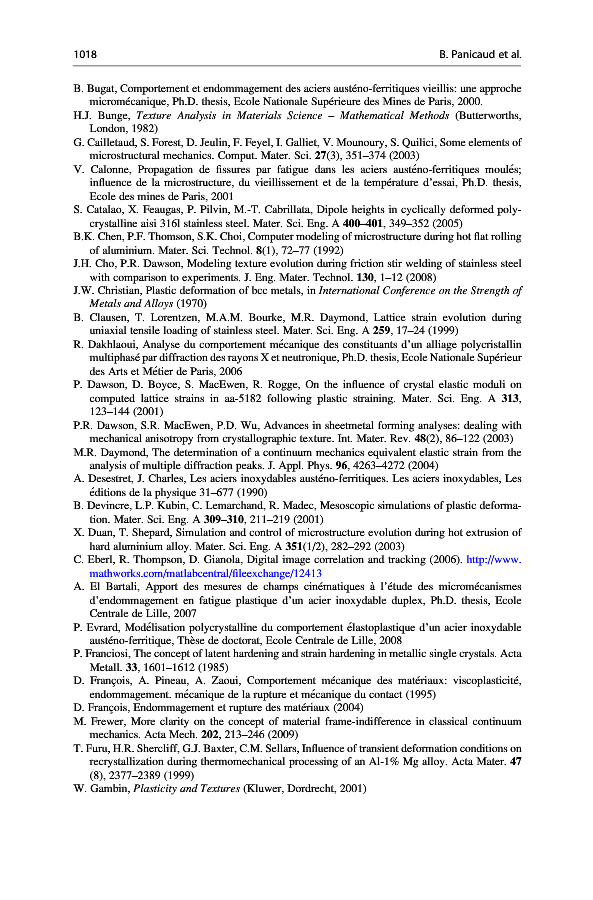 1018

B. Panicaud et al.

B. Bugat, Comportement et endommagement des aciers austéno-ferritiques vieillis: une approche micromécanique, Ph.D. thesis, Ecole Nationale Supérieure des Mines de Paris, 2000.
H.J. Bunge, Texture Analysis in Materials Science – Mathematical Methods (Butterworths, London, 1982)
G. Cailletaud, S. Forest, D. Jeulin, F. Feyel, I. Galliet, V. Mounoury, S. Quilici, Some elements of microstructural mechanics. Comput. Mater. Sci. 27(3), 351–374 (2003)
V. Calonne, Propagation de fissures par fatigue dans les aciers austéno-ferritiques moulés; influence de la microstructure, du vieillissement et de la température d'essai, Ph.D. thesis, Ecole des mines de Paris, 2001
S. Catalao, X. Feaugas, P. Pilvin, M.-T. Cabrillata, Dipole heights in cyclically deformed polycrystalline aisi 316l stainless steel. Mater. Sci. Eng. A 400–401, 349–352 (2005)
B.K. Chen, P.F. Thomson, S.K. Choi, Computer modeling of microstructure during hot flat rolling of aluminium. Mater. Sci. Technol. 8(1), 72–77 (1992)
J.H. Cho, P.R. Dawson, Modeling texture evolution during friction stir welding of stainless steel with comparison to experiments. J. Eng. Mater. Technol. 130, 1–12 (2008)
J.W. Christian, Plastic deformation of bcc metals, in International Conference on the Strength of Metals and Alloys (1970)
B. Clausen, T. Lorentzen, M.A.M. Bourke, M.R. Daymond, Lattice strain evolution during uniaxial tensile loading of stainless steel. Mater. Sci. Eng. A 259, 17–24 (1999)
R. Dakhlaoui, Analyse du comportement mécanique des constituants d'un alliage polycristallin multiphasé par diffraction des rayons X et neutronique, Ph.D. thesis, Ecole Nationale Supérieur des Arts et Métier de Paris, 2006
P. Dawson, D. Boyce, S. MacEwen, R. Rogge, On the influence of crystal elastic moduli on computed lattice strains in aa-5182 following plastic straining. Mater. Sci. Eng. A 313, 123–144 (2001)
P.R. Dawson, S.R. MacEwen, P.D. Wu, Advances in sheetmetal forming analyses: dealing with mechanical anisotropy from crystallographic texture. Int. Mater. Rev. 48(2), 86–122 (2003)
M.R. Daymond, The determination of a continuum mechanics equivalent elastic strain from the analysis of multiple diffraction peaks. J. Appl. Phys. 96, 4263–4272 (2004)
A. Desestret, J. Charles, Les aciers inoxydables austéno-ferritiques. Les aciers inoxydables, Les éditions de la physique 31–677 (1990)
B. Devincre, L.P. Kubin, C. Lemarchand, R. Madec, Mesoscopic simulations of plastic deformation. Mater. Sci. Eng. A 309–310, 211–219 (2001)
X. Duan, T. Shepard, Simulation and control of microstructure evolution during hot extrusion of hard aluminium alloy. Mater. Sci. Eng. A 351(1/2), 282–292 (2003)
C. Eberl, R. Thompson, D. Gianola, Digital image correlation and tracking (2006). http://www.mathworks.com/matlabcentral/fileexchange/12413
A. El Bartali, Apport des mesures de champs cinématiques à l'étude des micromécanismes d'endommagement en fatigue plastique d'un acier inoxydable duplex, Ph.D. thesis, Ecole Centrale de Lille, 2007
P. Evrard, Modélisation polycrystalline du comportement élastoplastique d'un acier inoxydable austéno-ferritique, Thèse de doctorat, Ecole Centrale de Lille, 2008
P. Franciosi, The concept of latent hardening and strain hardening in metallic single crystals. Acta Metall. 33, 1601–1612 (1985)
D. François, A. Pineau, A. Zaoui, Comportement mécanique des matériaux: viscoplasticité, endommagement. mécanique de la rupture et mécanique du contact (1995)
D. François, Endommagement et rupture des matériaux (2004)
M. Frewer, More clarity on the concept of material frame-indifference in classical continuum mechanics. Acta Mech. 202, 213–246 (2009)
T. Furu, H.R. Shercliff, G.J. Baxter, C.M. Sellars, Influence of transient deformation conditions on recrystallization during thermomechanical processing of an Al-1% Mg alloy. Acta Mater. 47 (8), 2377–2389 (1999)
W. Gambin, Plasticity and Textures (Kluwer, Dordrecht, 2001)